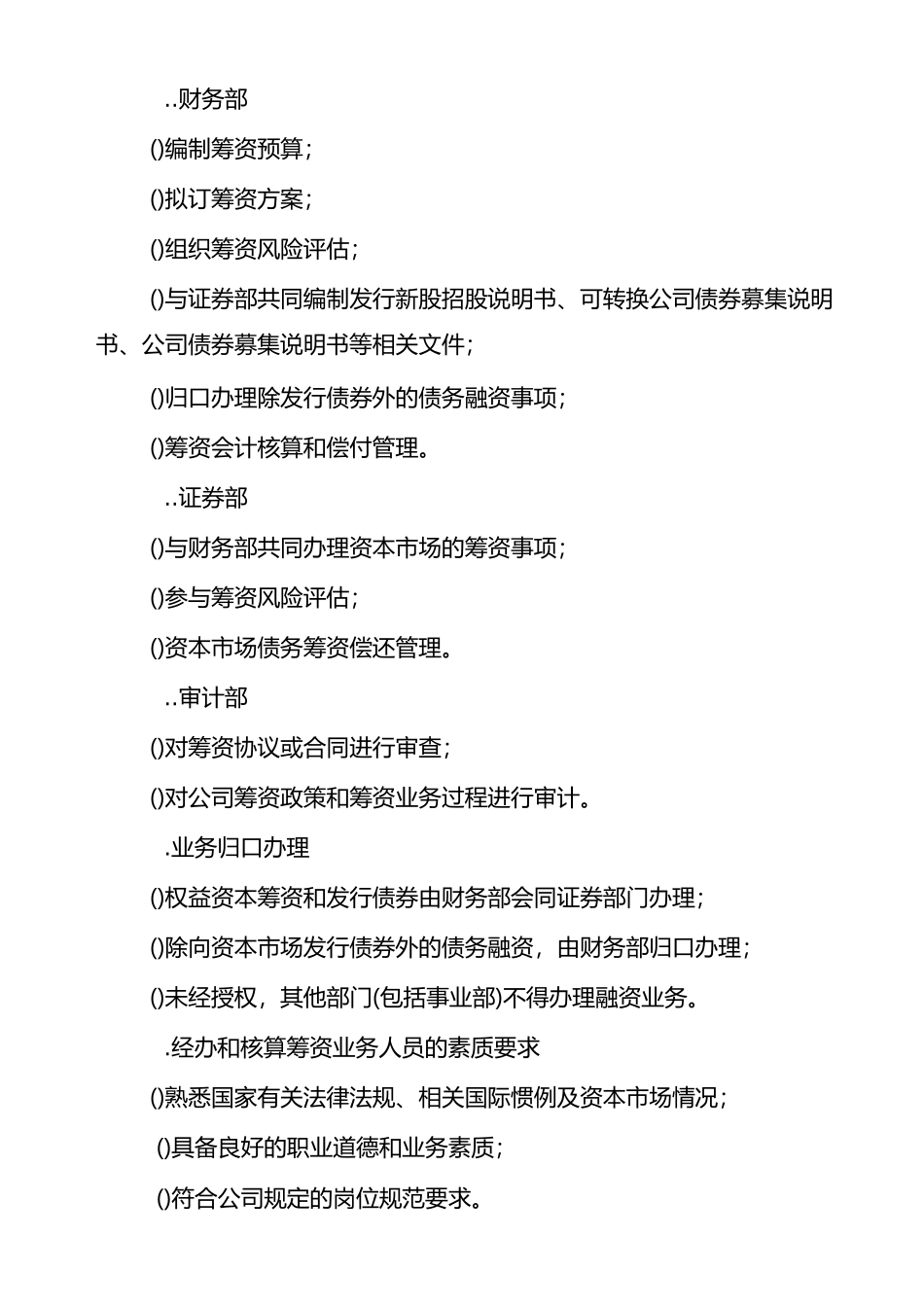 ..财务部

()编制筹资预算；

()拟订筹资方案；

()组织筹资风险评估；

()与证券部共同编制发行新股招股说明书、可转换公司债券募集说明书、公司债券募集说明书等相关文件；

()归口办理除发行债券外的债务融资事项；

()筹资会计核算和偿付管理。

..证券部

()与财务部共同办理资本市场的筹资事项；

()参与筹资风险评估；

()资本市场债务筹资偿还管理。

..审计部

()对筹资协议或合同进行审查；

()对公司筹资政策和筹资业务过程进行审计。

.业务归口办理

()权益资本筹资和发行债券由财务部会同证券部门办理；

()除向资本市场发行债券外的债务融资，由财务部归口办理；

()未经授权，其他部门(包括事业部)不得办理融资业务。

.经办和核算筹资业务人员的素质要求

()熟悉国家有关法律法规、相关国际惯例及资本市场情况；

()具备良好的职业道德和业务素质；

()符合公司规定的岗位规范要求。